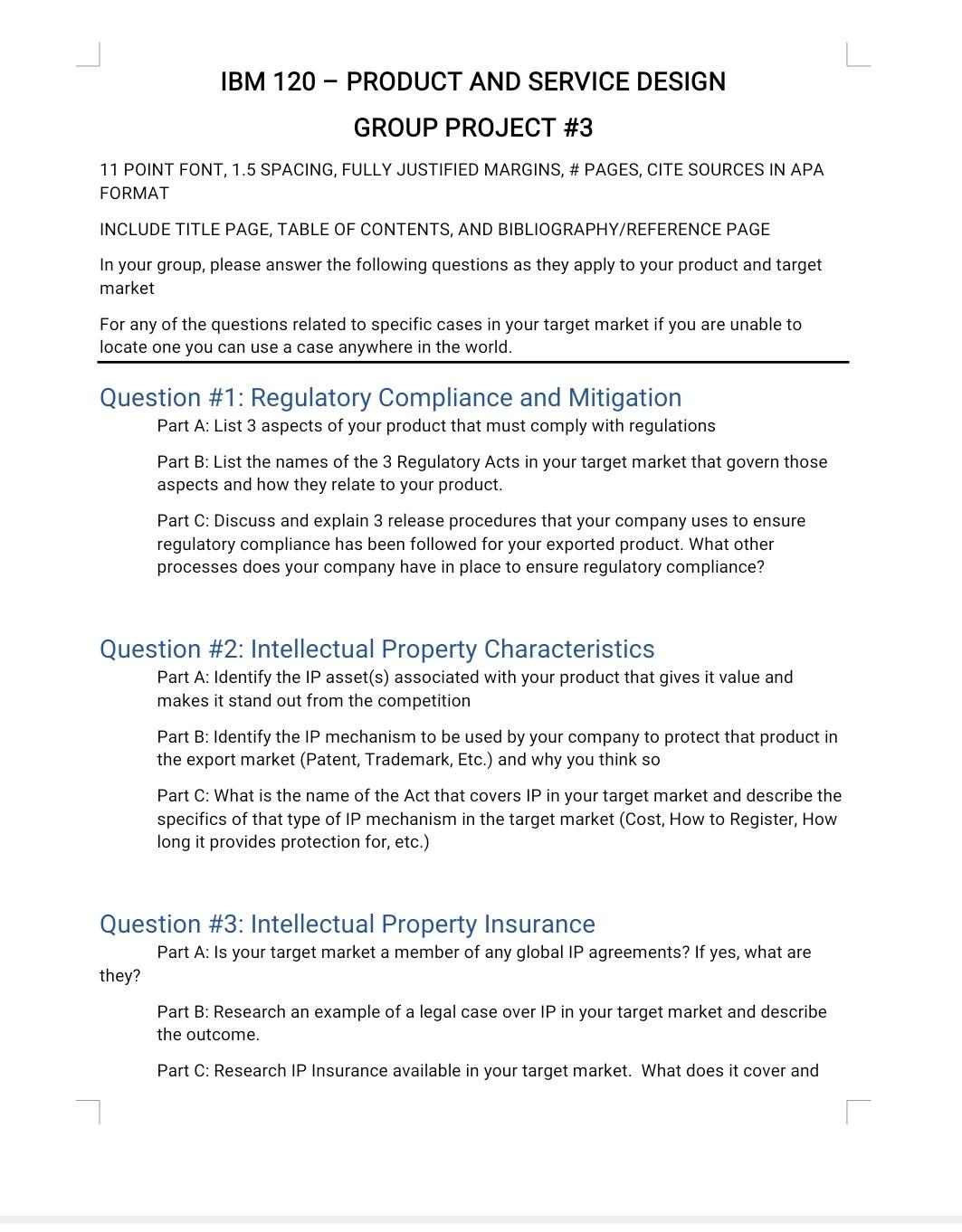 IBM 120 – PRODUCT AND SERVICE DESIGN

GROUP PROJECT #3

11 POINT FONT, 1.5 SPACING, FULLY JUSTIFIED MARGINS, # PAGES, CITE SOURCES IN APA FORMAT

INCLUDE TITLE PAGE, TABLE OF CONTENTS, AND BIBLIOGRAPHY/REFERENCE PAGE

In your group, please answer the following questions as they apply to your product and target market

For any of the questions related to specific cases in your target market if you are unable to locate one you can use a case anywhere in the world.

Question #1: Regulatory Compliance and Mitigation

Part A: List 3 aspects of your product that must comply with regulations

Part B: List the names of the 3 Regulatory Acts in your target market that govern those aspects and how they relate to your product.

Part C: Discuss and explain 3 release procedures that your company uses to ensure regulatory compliance has been followed for your exported product. What other processes does your company have in place to ensure regulatory compliance?

Question #2: Intellectual Property Characteristics

Part A: Identify the IP asset(s) associated with your product that gives it value and makes it stand out from the competition

Part B: Identify the IP mechanism to be used by your company to protect that product in the export market (Patent, Trademark, Etc.) and why you think so

Part C: What is the name of the Act that covers IP in your target market and describe the specifics of that type of IP mechanism in the target market (Cost, How to Register, How long it provides protection for, etc.)

Question #3: Intellectual Property Insurance

Part A: Is your target market a member of any global IP agreements? If yes, what are they?

Part B: Research an example of a legal case over IP in your target market and describe the outcome.

Part C: Research IP Insurance available in your target market. What does it cover and